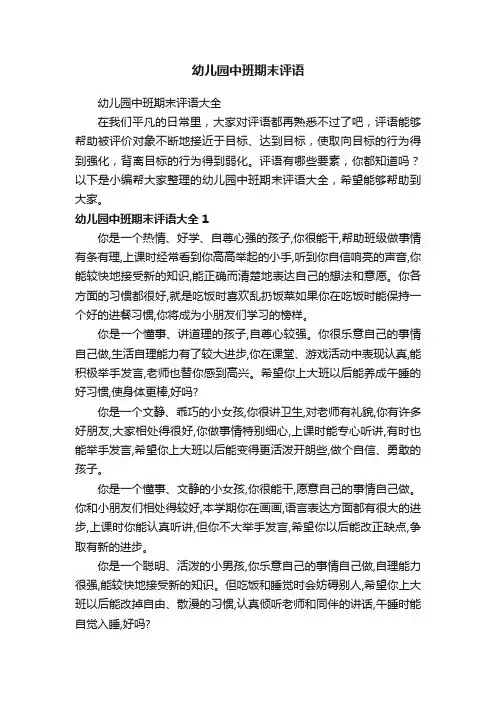 幼儿园中班期末评语

幼儿园中班期末评语大全

在我们平凡的日常里，大家对评语都再熟悉不过了吧，评语能够帮助被评价对象不断地接近于目标、达到目标，使取向目标的行为得到强化，背离目标的行为得到弱化。评语有哪些要素，你都知道吗？以下是小编帮大家整理的幼儿园中班期末评语大全，希望能够帮助到大家。

幼儿园中班期末评语大全 1

你是一个热情、好学、自尊心强的孩子,你很能干,帮助班级做事情有条有理,上课时经常看到你高高举起的小手,听到你自信响亮的声音,你能较快地接受新的知识,能正确而清楚地表达自己的想法和意愿。你各方面的习惯都很好,就是吃饭时喜欢乱扔饭菜如果你在吃饭时能保持一个好的进餐习惯,你将成为小朋友们学习的榜样。

你是一个懂事、讲道理的孩子,自尊心较强。你很乐意自己的事情自己做,生活自理能力有了较大进步,你在课堂、游戏活动中表现认真,能积极举手发言,老师也替你感到高兴。希望你上大班以后能养成午睡的好习惯,使身体更棒,好吗?

你是一个文静、乖巧的小女孩,你很讲卫生,对老师有礼貌,你有许多好朋友,大家相处得很好,你做事情特别细心,上课时能专心听讲,有时也能举手发言,希望你上大班以后能变得更活泼开朗些,做个自信、勇敢的孩子。

你是一个懂事、文静的小女孩,你很能干,愿意自己的事情自己做。你和小朋友们相处得较好,本学期你在画画,语言表达方面都有很大的进步,上课时你能认真听讲,但你不大举手发言,希望你以后能改正缺点,争取有新的进步。

你是一个聪明、活泼的小男孩,你乐意自己的事情自己做,自理能力很强,能较快地接受新的知识。但吃饭和睡觉时会妨碍别人,希望你上大班以后能改掉自由、散漫的习惯,认真倾听老师和同伴的讲话,午睡时能自觉入睡,好吗?